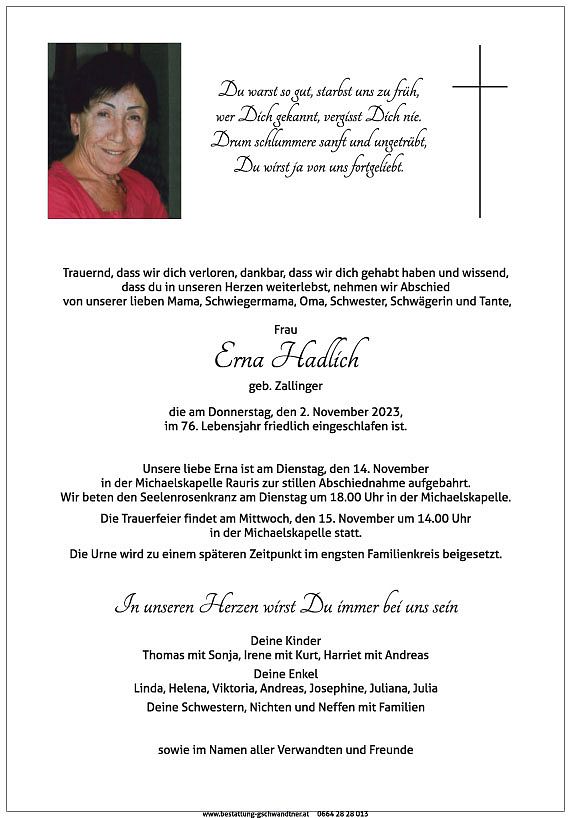 Du warst so gut, starbst uns zu früh,
wer Dich gekannt, vergisst Dich nie.
Drum schlummere sanft und ungetrübt,
Du wirst ja von uns fortgeliebt.

Trauernd, dass wir dich verloren, dankbar, dass wir dich gehabt haben und wissend, dass du in unseren Herzen weiterlebst, nehmen wir Abschied von unserer lieben Mama, Schwiegermama, Oma, Schwester, Schwägerin und Tante,

Frau

Erna Hadlich

geb. Zallinger

die am Donnerstag, den 2. November 2023, im 76. Lebensjahr friedlich eingeschlafen ist.

Unsere liebe Erna ist am Dienstag, den 14. November in der Michaelskapelle Rauris zur stillen Abschiednahme aufgebahrt. Wir beten den Seelenrosenkranz am Dienstag um 18.00 Uhr in der Michaelskapelle.

Die Trauerfeier findet am Mittwoch, den 15. November um 14.00 Uhr in der Michaelskapelle statt.

Die Urne wird zu einem späteren Zeitpunkt im engsten Familienkreis beigesetzt.

In unseren Herzen wirst Du immer bei uns sein

Deine Kinder
Thomas mit Sonja, Irene mit Kurt, Harriet mit Andreas

Deine Enkel
Linda, Helena, Viktoria, Andreas, Josephine, Juliana, Julia

Deine Schwestern, Nichten und Neffen mit Familien

sowie im Namen aller Verwandten und Freunde

www.bestattung-gschwandtner.at 0664 28 28 013